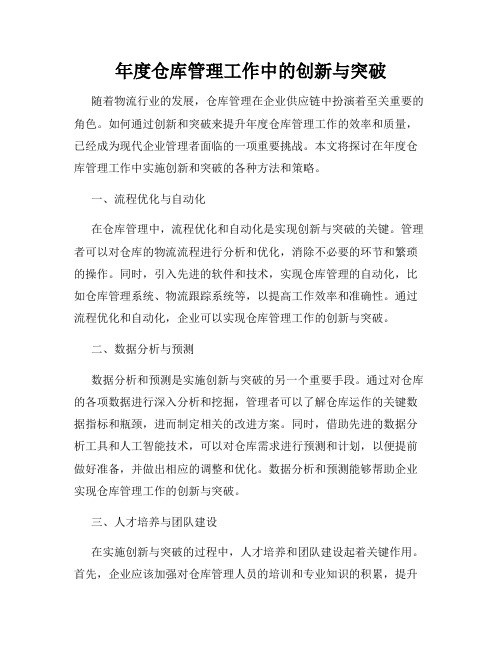 年度仓库管理工作中的创新与突破

随着物流行业的发展，仓库管理在企业供应链中扮演着至关重要的角色。如何通过创新和突破来提升年度仓库管理工作的效率和质量，已经成为现代企业管理者面临的一项重要挑战。本文将探讨在年度仓库管理工作中实施创新和突破的各种方法和策略。

一、流程优化与自动化

在仓库管理中，流程优化和自动化是实现创新与突破的关键。管理者可以对仓库的物流流程进行分析和优化，消除不必要的环节和繁琐的操作。同时，引入先进的软件和技术，实现仓库管理的自动化，比如仓库管理系统、物流跟踪系统等，以提高工作效率和准确性。通过流程优化和自动化，企业可以实现仓库管理工作的创新与突破。

二、数据分析与预测

数据分析和预测是实施创新与突破的另一个重要手段。通过对仓库的各项数据进行深入分析和挖掘，管理者可以了解仓库运作的关键数据指标和瓶颈，进而制定相关的改进方案。同时，借助先进的数据分析工具和人工智能技术，可以对仓库需求进行预测和计划，以便提前做好准备，并做出相应的调整和优化。数据分析和预测能够帮助企业实现仓库管理工作的创新与突破。

三、人才培养与团队建设

在实施创新与突破的过程中，人才培养和团队建设起着关键作用。首先，企业应该加强对仓库管理人员的培训和专业知识的积累，提升